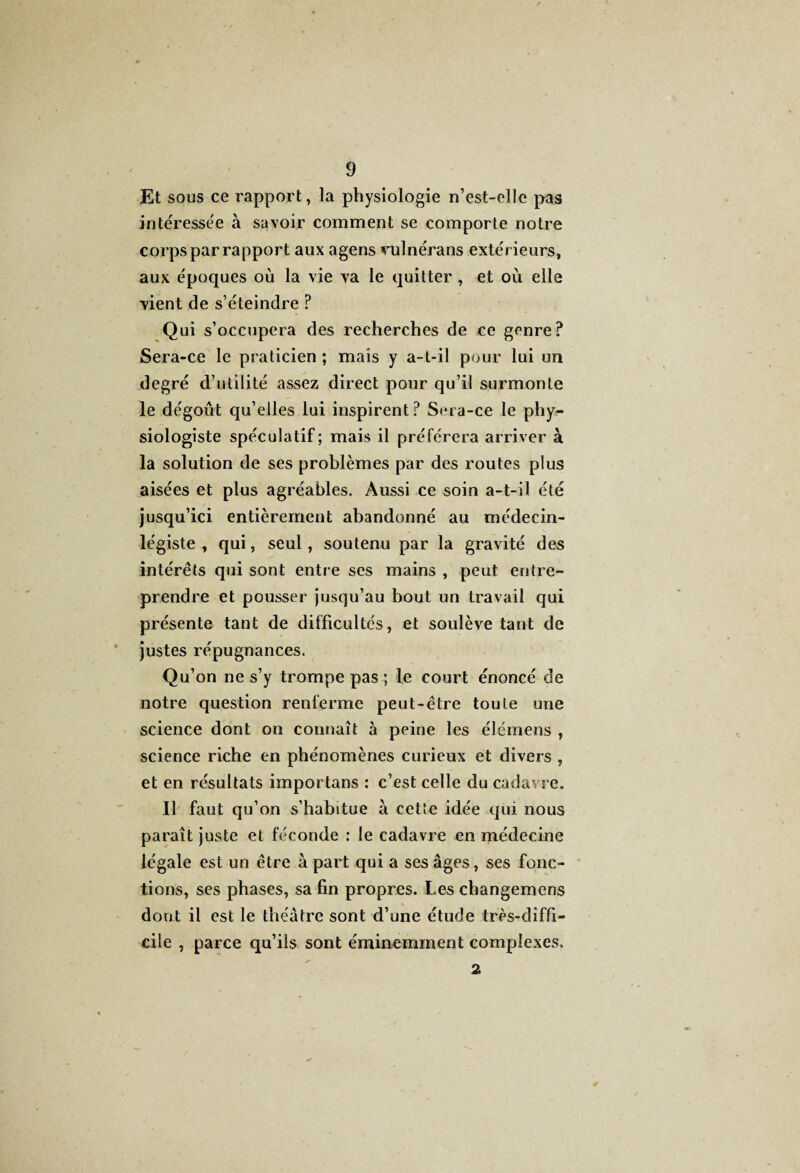 9

Et sous ce rapport, la physiologie n'est-elle pas intéressée à savoir comment se comporte notre corps par rapport aux agens vulnérans extérieurs, aux époques où la vie va le quitter, et où elle vient de s'éteindre ?

Qui s'occupera des recherches de ce genre? Sera-ce le praticien ; mais y a-t-il pour lui un degré d'utilité assez direct pour qu'il surmonte le dégoût qu'elles lui inspirent? Sera-ce le physiologiste spéculatif; mais il préférera arriver à la solution de ses problèmes par des routes plus aisées et plus agréables. Aussi ce soin a-t-il été jusqu'ici entièrement abandonné au médecin-légiste, qui, seul, soutenu par la gravité des intérêts qui sont entre ses mains, peut entreprendre et pousser jusqu'au bout un travail qui présente tant de difficultés, et soulève tant de justes répugnances.

Qu'on ne s'y trompe pas ; le court énoncé de notre question renferme peut-être toute une science dont on connaît à peine les élémens, science riche en phénomènes curieux et divers, et en résultats importans : c'est celle du cadavre.

Il faut qu'on s'habitue à cette idée qui nous paraît juste et féconde : le cadavre en médecine légale est un être à part qui a ses âges, ses fonctions, ses phases, sa fin propres. Les changemens dont il est le théâtre sont d'une étude très-difficile, parce qu'ils sont éminemment complexes.

2